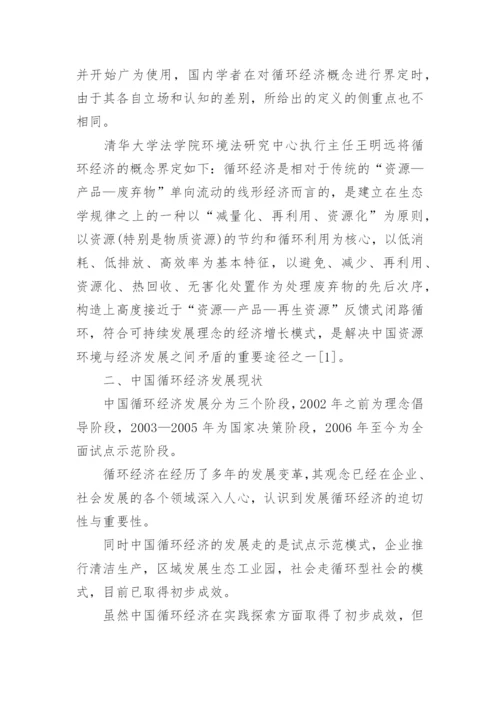 并开始广为使用，国内学者在对循环经济概念进行界定时，由于其各自立场和认知的差别，所给出的定义的侧重点也不相同。

清华大学法学院环境法研究中心执行主任王明远将循环经济的概念界定如下：循环经济是相对于传统的“资源—产品—废弃物”单向流动的线形经济而言的，是建立在生态学规律之上的一种以“减量化、再利用、资源化”为原则，以资源(特别是物质资源)的节约和循环利用为核心，以低消耗、低排放、高效率为基本特征，以避免、减少、再利用、资源化、热回收、无害化处置作为处理废弃物的先后次序，构造上高度接近于“资源—产品—再生资源”反馈式闭路循环，符合可持续发展理念的经济增长模式，是解决中国资源环境与经济发展之间矛盾的重要途径之一[1]。

二、中国循环经济发展现状

中国循环经济发展分为三个阶段，2002 年之前为理念倡导阶段，2003—2005 年为国家决策阶段，2006 年至今为全面试点示范阶段。

循环经济在经历了多年的发展变革，其观念已经在企业、社会发展的各个领域深入人心，认识到发展循环经济的迫切性与重要性。

同时中国循环经济的发展走的是试点示范模式，企业推行清洁生产，区域发展生态工业园，社会走循环型社会的模式，目前已取得初步成效。

虽然中国循环经济在实践探索方面取得了初步成效，但